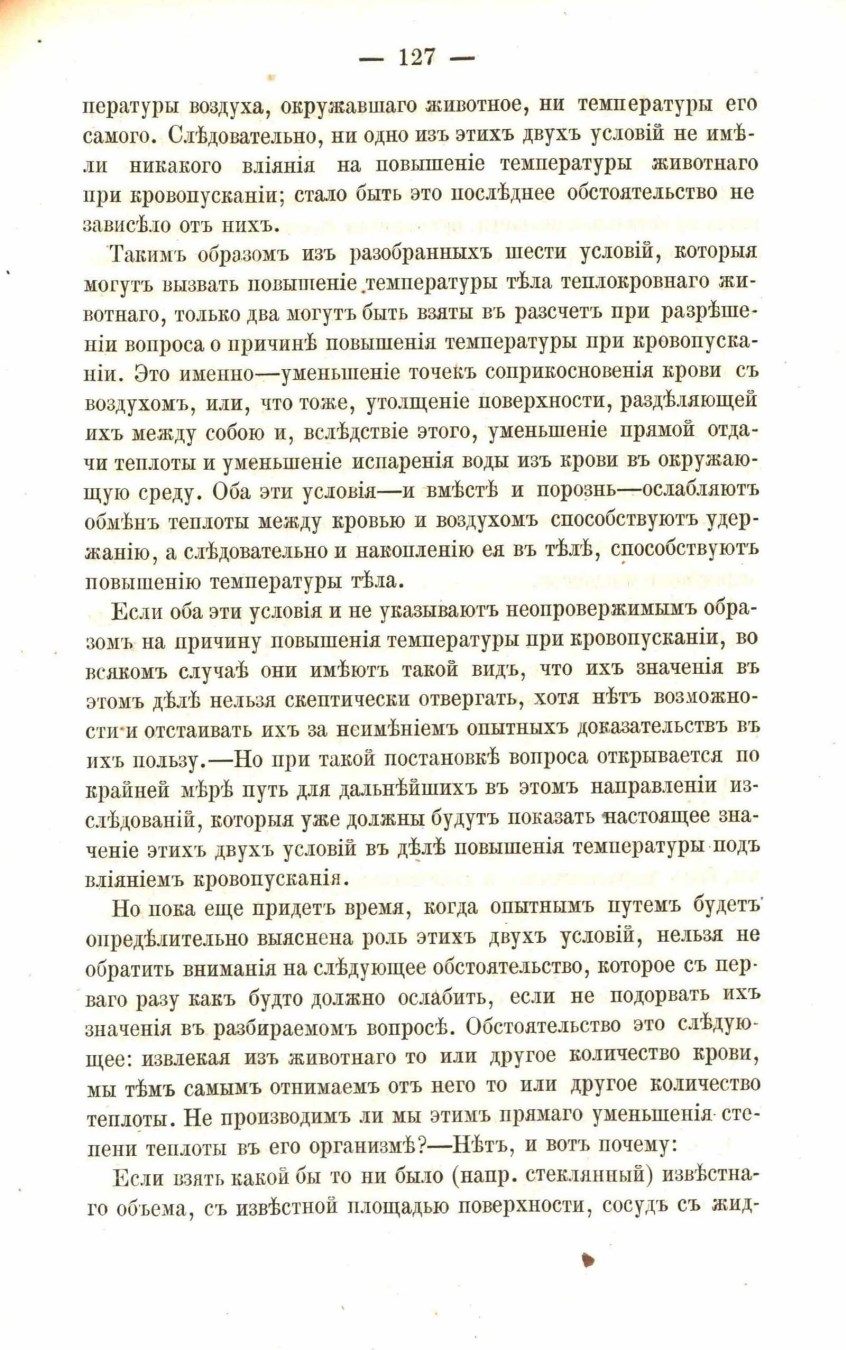 — 127 —

пературы воздуха, окружавшаго животное, ни температуры его самого. Слѣдовательно, ни одно изъ этихъ двухъ условій не имѣли никакого вліянія на повышеніе температуры животнаго при кровопусканіи; стало быть это послѣднее обстоятельство не зависѣло отъ нихъ.

Такимъ образомъ изъ разобранныхъ шести условій, которыя могутъ вызвать повышеніе температуры тѣла теплокровнаго животнаго, только два могутъ быть взяты въ разсчетъ при разрѣшеніи вопроса о причинѣ повышенія температуры при кровопусканіи. Это именно—уменьшеніе точекъ соприкосновенія крови съ воздухомъ, или, что тоже, утолщеніе поверхности, раздѣляющей ихъ между собою и, вслѣдствіе этого, уменьшеніе прямой отдачи теплоты и уменьшеніе испаренія воды изъ крови въ окружающую среду. Оба эти условія—и вмѣстѣ и порознь—ослабляютъ обмѣнъ теплоты между кровью и воздухомъ способствуютъ удержанію, а слѣдовательно и накопленію ея въ тѣлѣ, способствуютъ повышенію температуры тѣла.

Если оба эти условія и не указываютъ неопровержимымъ образомъ на причину повышенія температуры при кровопусканіи, во всякомъ случаѣ они имѣютъ такой видъ, что ихъ значенія въ этомъ дѣлѣ нельзя скептически отвергать, хотя нѣтъ возможности и отстаивать ихъ за неимѣніемъ опытныхъ доказательствъ въ ихъ пользу.—Но при такой постановкѣ вопроса открывается по крайней мѣрѣ путь для дальнѣйшихъ въ этомъ направленіи изслѣдованій, которыя уже должны будутъ показать настоящее значеніе этихъ двухъ условій въ дѣлѣ повышенія температуры подъ вліяніемъ кровопусканія.

Но пока еще придетъ время, когда опытнымъ путемъ будетъ опредѣлительно выяснена роль этихъ двухъ условій, нельзя не обратить вниманія на слѣдующее обстоятельство, которое съ перваго разу какъ будто должно ослабить, если не подорвать ихъ значенія въ разбираемомъ вопросѣ. Обстоятельство это слѣдующее: извлекая изъ животнаго то или другое количество крови, мы тѣмъ самымъ отнимаемъ отъ него то или другое количество теплоты. Не производимъ ли мы этимъ прямаго уменьшенія степени теплоты въ его организмѣ?—Нѣтъ, и вотъ почему:

Если взять какой бы то ни было (напр. стеклянный) извѣстнаго объема, съ извѣстной площадью поверхности, сосудъ съ жид-